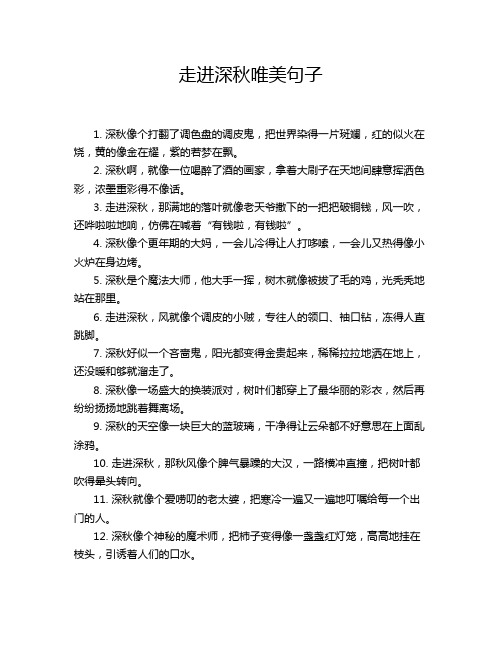 走进深秋唯美句子

1. 深秋像个打翻了调色盘的调皮鬼，把世界染得一片斑斓，红的似火在烧，黄的像金在耀，紫的若梦在飘。

2. 深秋啊，就像一位喝醉了酒的画家，拿着大刷子在天地间肆意挥洒色彩，浓墨重彩得不像话。

3. 走进深秋，那满地的落叶就像老天爷撒下的一把把破铜钱，风一吹，还哗啦啦地响，仿佛在喊着“有钱啦，有钱啦”。

4. 深秋像个更年期的大妈，一会儿冷得让人打哆嗦，一会儿又热得像小火炉在身边烤。

5. 深秋是个魔法大师，他大手一挥，树木就像被拔了毛的鸡，光秃秃地站在那里。

6. 走进深秋，风就像个调皮的小贼，专往人的领口、袖口钻，冻得人直跳脚。

7. 深秋好似一个吝啬鬼，阳光都变得金贵起来，稀稀拉拉地洒在地上，还没暖和够就溜走了。

8. 深秋像一场盛大的换装派对，树叶们都穿上了最华丽的彩衣，然后再纷纷扬扬地跳着舞离场。

9. 深秋的天空像一块巨大的蓝玻璃，干净得让云朵都不好意思在上面乱涂鸦。

10. 走进深秋，那秋风像个脾气暴躁的大汉，一路横冲直撞，把树叶都吹得晕头转向。

11. 深秋就像个爱唠叨的老太婆，把寒冷一遍又一遍地叮嘱给每一个出门的人。

12. 深秋像个神秘的魔术师，把柿子变得像一盏盏红灯笼，高高地挂在枝头，引诱着人们的口水。